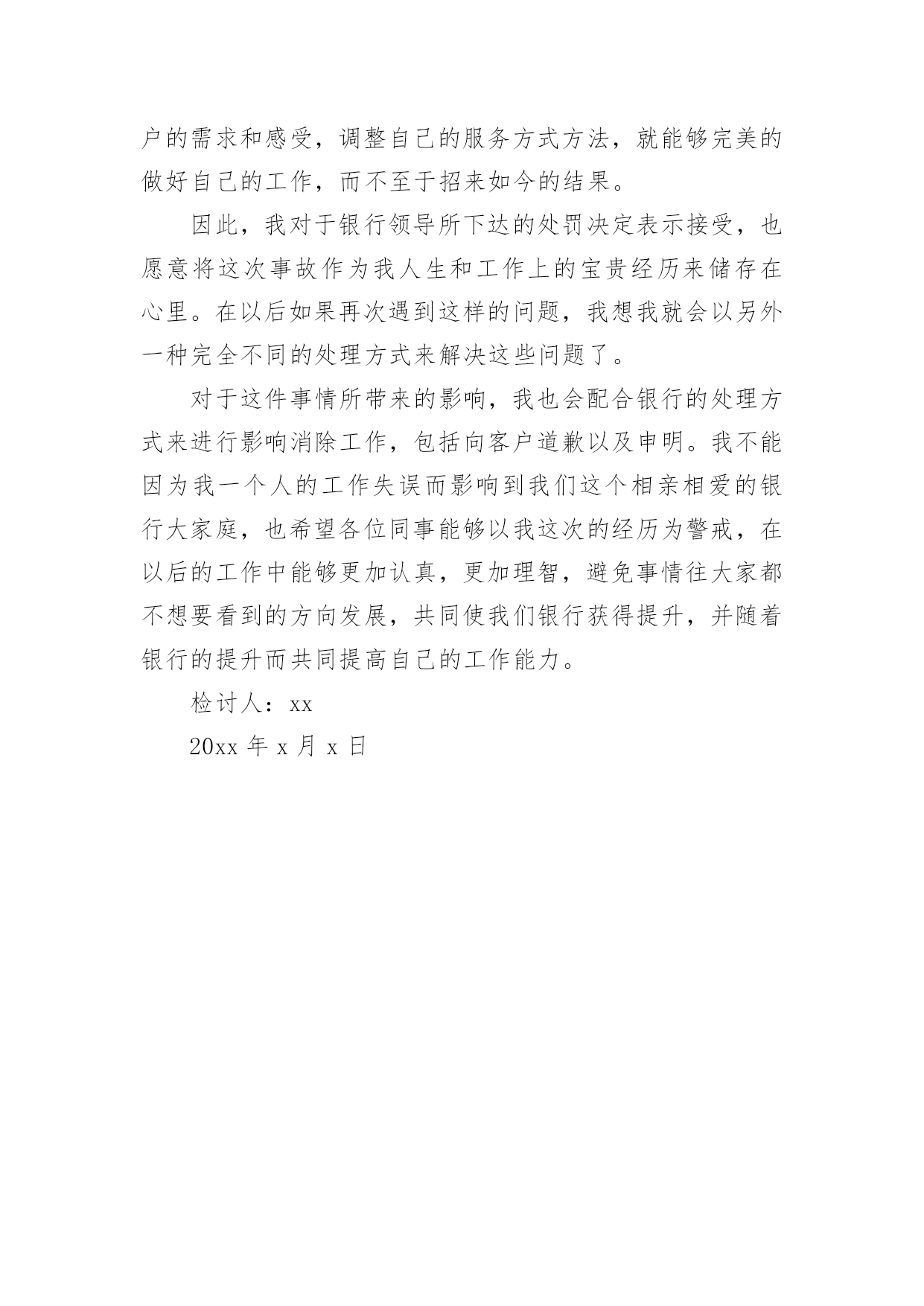 户的需求和感受，调整自己的服务方式方法，就能够完美的做好自己的工作，而不至于招来如今的结果。

因此，我对于银行领导所下达的处罚决定表示接受，也愿意将这次事故作为我人生和工作上的宝贵经历来储存在心里。在以后如果再次遇到这样的问题，我想我就会以另外一种完全不同的处理方式来解决这些问题了。

对于这件事情所带来的影响，我也会配合银行的处理方式来进行影响消除工作，包括向客户道歉以及申明。我不能因为我一个人的工作失误而影响到我们这个相亲相爱的银行大家庭，也希望各位同事能够以我这次的经历为警戒，在以后的工作中能够更加认真，更加理智，避免事情往大家都不想要看到的方向发展，共同使我们银行获得提升，并随着银行的提升而共同提高自己的工作能力。

检讨人：xx

20xx 年 x 月 x 日